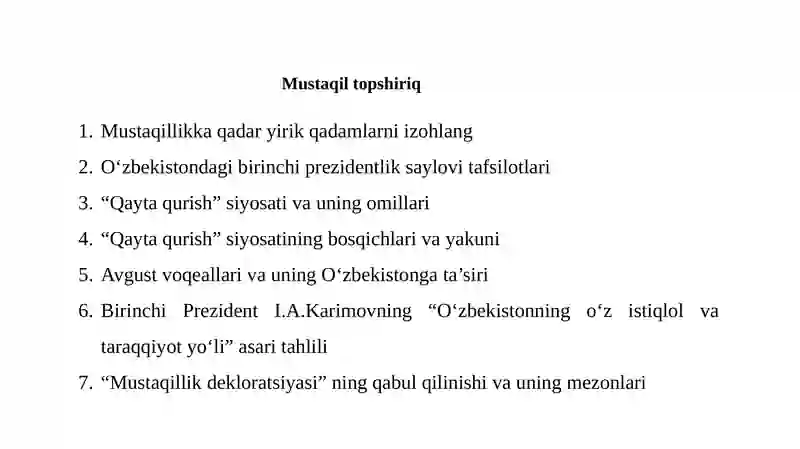 Mustaqil topshiriq

1. Mustaqillikka qadar yirik qadamlarni izohlang
2. O‘zbekistondagi birinchi prezidentlik saylovi tafsilotlari
3. “Qayta qurish” siyosati va uning omillari
4. “Qayta qurish” siyosatining bosqichlari va yakuni
5. Avgust voqeallari va uning O‘zbekistonga ta’siri
6. Birinchi Prezident I.A.Karimovning “O‘zbekistonning o‘z istiqlol va taraqqiyot yo‘li” asari tahlili
7. “Mustaqillik dekloratsiyasi” ning qabul qilinishi va uning mezonlari